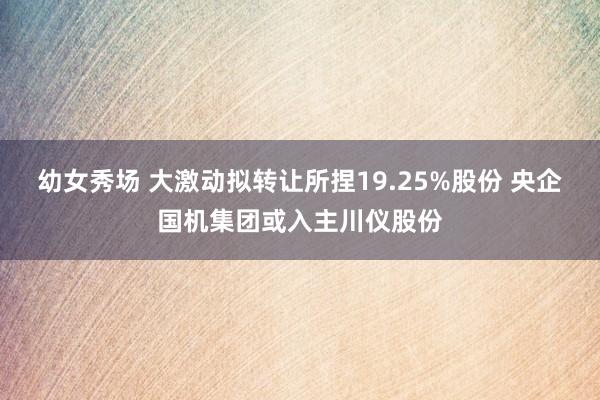 幼女秀场 大激动拟转让所捏19.25%股份 央企国机集团或入主川仪股份